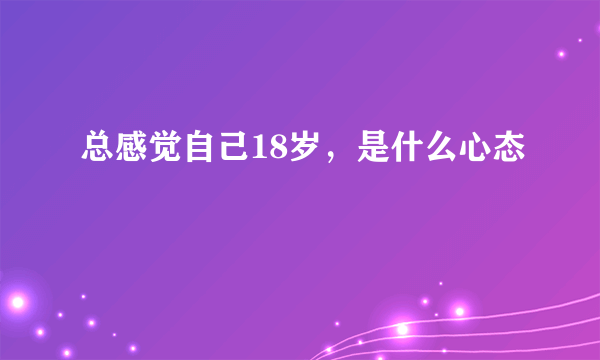 总感觉自己18岁，是什么心态